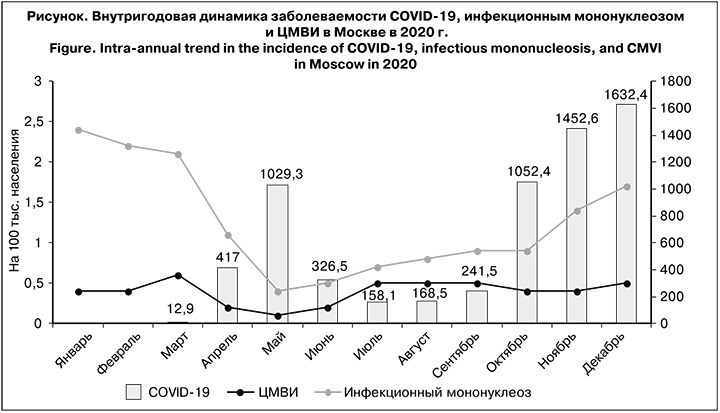 Рисунок. Внутригодовая динамика заболеваемости COVID-19, инфекционным мононуклеозом и ЦМВИ в Москве в 2020 г.
Figure. Intra-annual trend in the incidence of COVID-19, infectious mononucleosis, and CMVI in Moscow in 2020

На 100 тыс. населения

3
2,5
2
1,5
1
0,5
0

1800
1600
1400
1200
1000
800
600
400
200
0

12,9
417
1029,3
326,5
158,1
168,5
241,5
1052,4
1452,6
1632,4

Январь
Февраль
Март
Апрель
Май
Июнь
Июль
Август
Сентябрь
Октябрь
Ноябрь
Декабрь

COVID-19
ЦМВИ
Инфекционный мононуклеоз